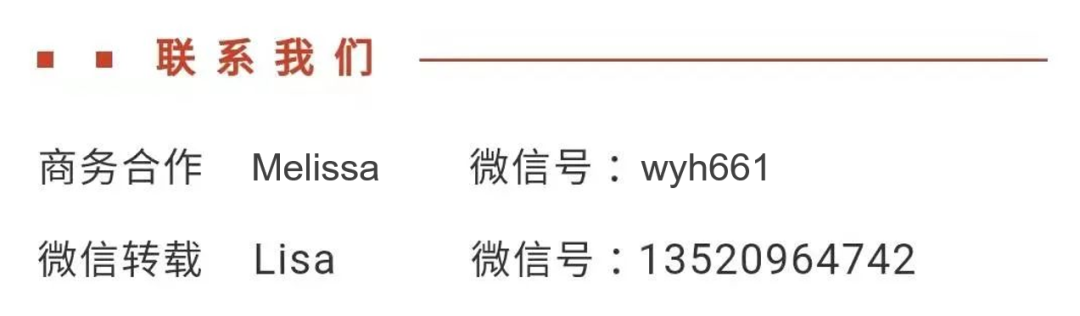 联系我们

商务合作 Melissa 微信号：wyh661

微信转载 Lisa 微信号：13520964742